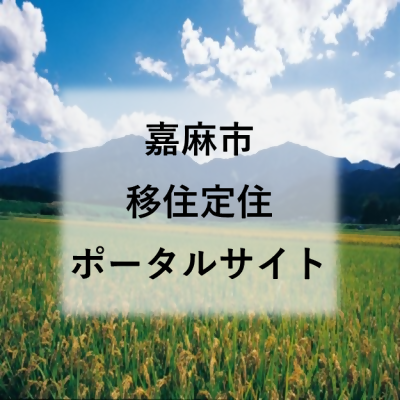 嘉麻市
移住定住
ポータルサイト